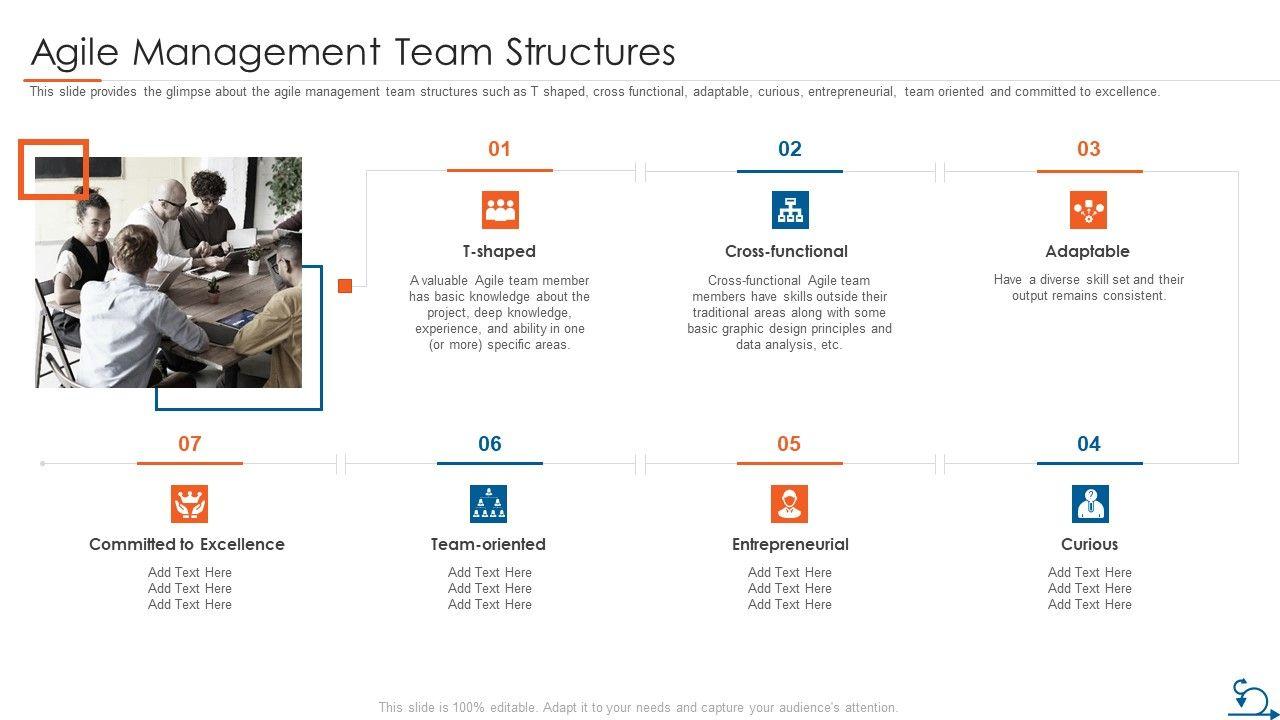 Agile Management Team Structures

This slide provides the glimpse about the agile management team structures such as T shaped, cross functional, adaptable, curious, entrepreneurial, team oriented and committed to excellence.

01

T-shaped

A valuable Agile team member has basic knowledge about the project, deep knowledge, experience, and ability in one (or more) specific areas.

02

Cross-functional

Cross-functional Agile team members have skills outside their traditional areas along with some basic graphic design principles and data analysis, etc.

03

Adaptable

Have a diverse skill set and their output remains consistent.

07

Committed to Excellence

Add Text Here
Add Text Here
Add Text Here

06

Team-oriented

Add Text Here
Add Text Here
Add Text Here

05

Entrepreneurial

Add Text Here
Add Text Here
Add Text Here

04

Curious

Add Text Here
Add Text Here
Add Text Here

This slide is 100% editable. Adapt it to your needs and capture your audience's attention.